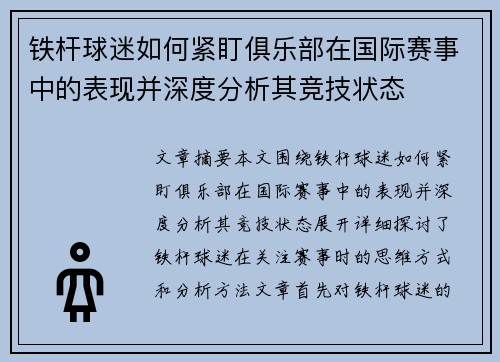 铁杆球迷如何紧盯俱乐部在国际赛事中的表现并深度分析其竞技状态

文章摘要本文围绕铁杆球迷如何紧盯俱乐部在国际赛事中的表现并深度分析其竞技状态展开详细探讨了铁杆球迷在关注赛事时的思维方式和分析方法文章首先对铁杆球迷的